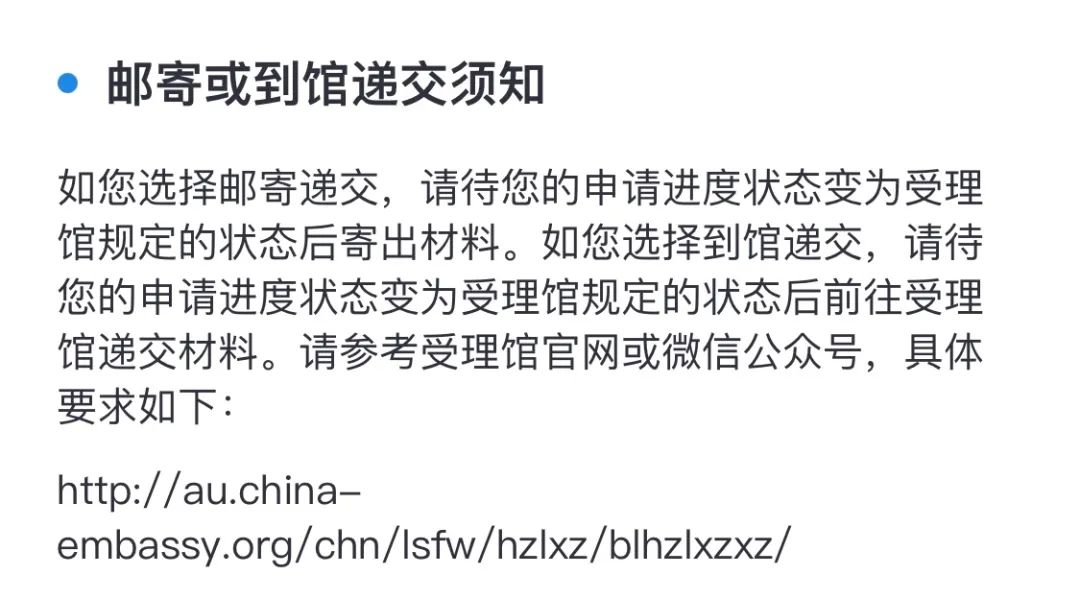 邮寄或到馆递交须知

如您选择邮寄递交，请待您的申请进度状态变为受理馆规定的状态后寄出材料。如您选择到馆递交，请待您的申请进度状态变为受理馆规定的状态后前往受理馆递交材料。请参考受理馆官网或微信公众号，具体要求如下：

http://au.china-embassy.org/chn/lsfw/hzlxz/blhzlxzxz/